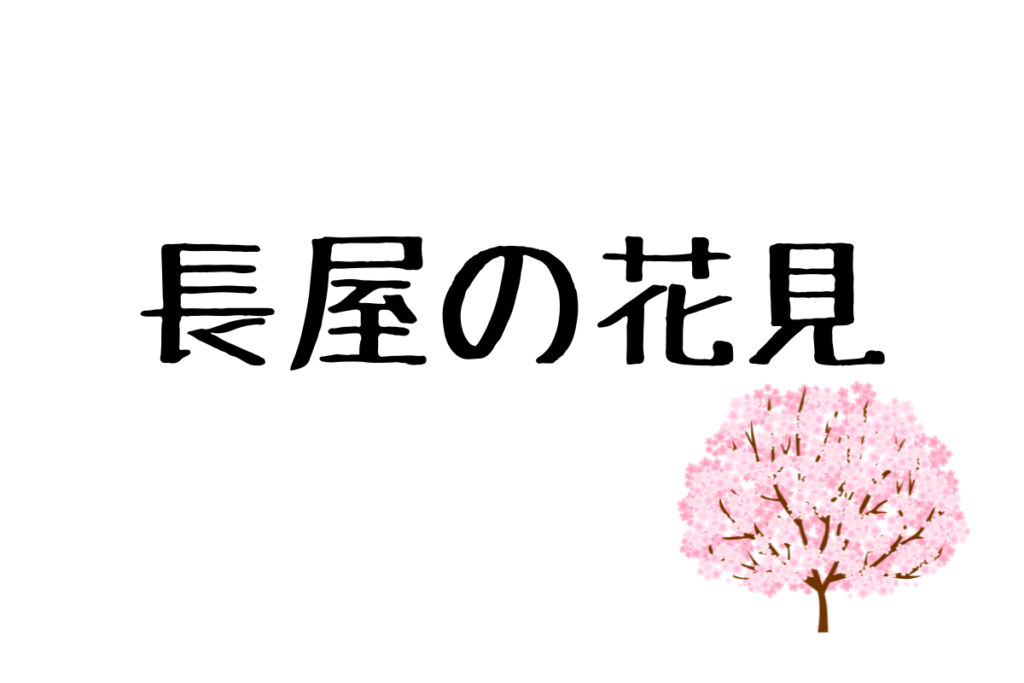 長屋の花見